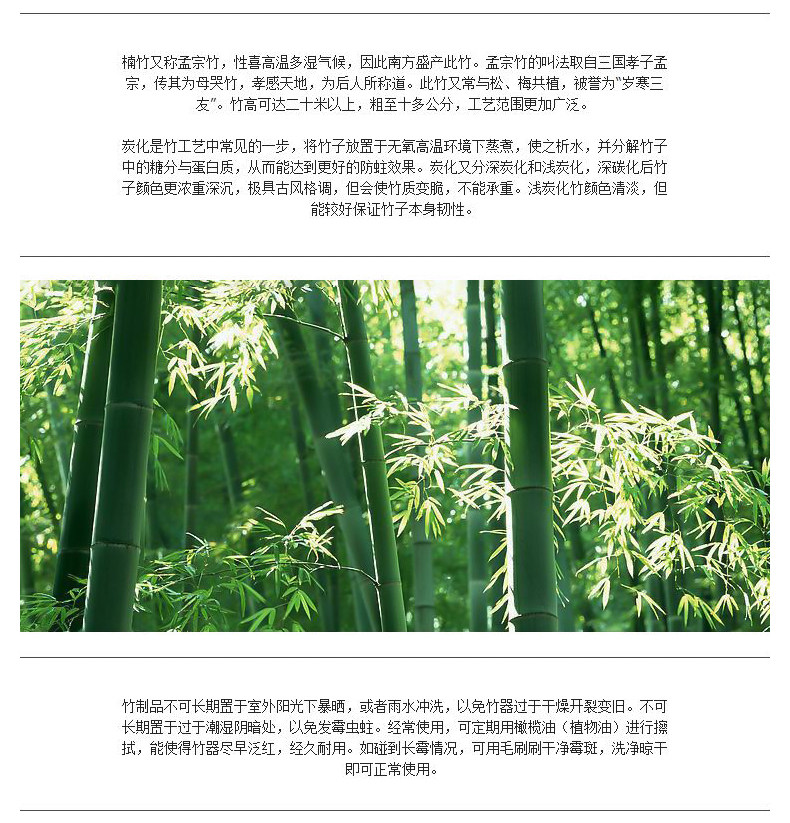 楠竹又称孟宗竹，性喜高温多湿气候，因此南方盛产此竹。孟宗竹的叫法取自三国孝子孟宗，传其为母哭竹，孝感天地，为后人所称道。此竹又常与松、梅共植，被誉为“岁寒三友”。竹高可达二十米以上，粗至十多公分，工艺范围更加广泛。

炭化是竹工艺中常见的一步，将竹子放置于无氧高温环境下蒸煮，使之析水，并分解竹子中的糖分与蛋白质，从而能达到更好的防蛀效果。炭化又分深炭化和浅炭化，深碳化后竹子颜色更浓重深沉，极具古风格调，但会使竹质变脆，不能承重。浅炭化竹颜色清淡，但能较好保证竹子本身韧性。

竹制品不可长期置于室外阳光下暴晒，或者雨水冲洗，以免竹器过于干燥开裂变旧。不可长期置于过于潮湿阴暗处，以免发霉虫蛀。经常使用，可定期用橄榄油（植物油）进行擦拭，能使得竹器尽早泛红，经久耐用。如碰到长霉情况，可用毛刷刷干净霉斑，洗净晾干即可正常使用。